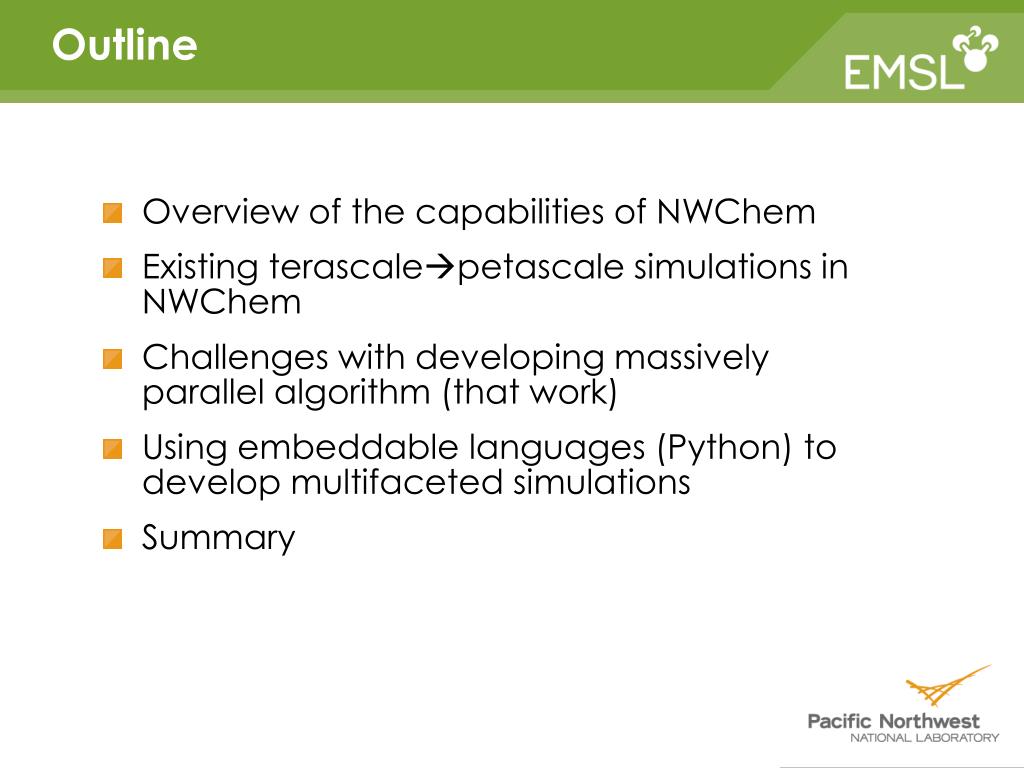 Outline

EMSL

Overview of the capabilities of NWChem

Existing terascale→petascale simulations in NWChem

Challenges with developing massively parallel algorithm (that work)

Using embeddable languages (Python) to develop multifaceted simulations

Summary

Pacific Northwest
NATIONAL LABORATORY